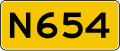 N654